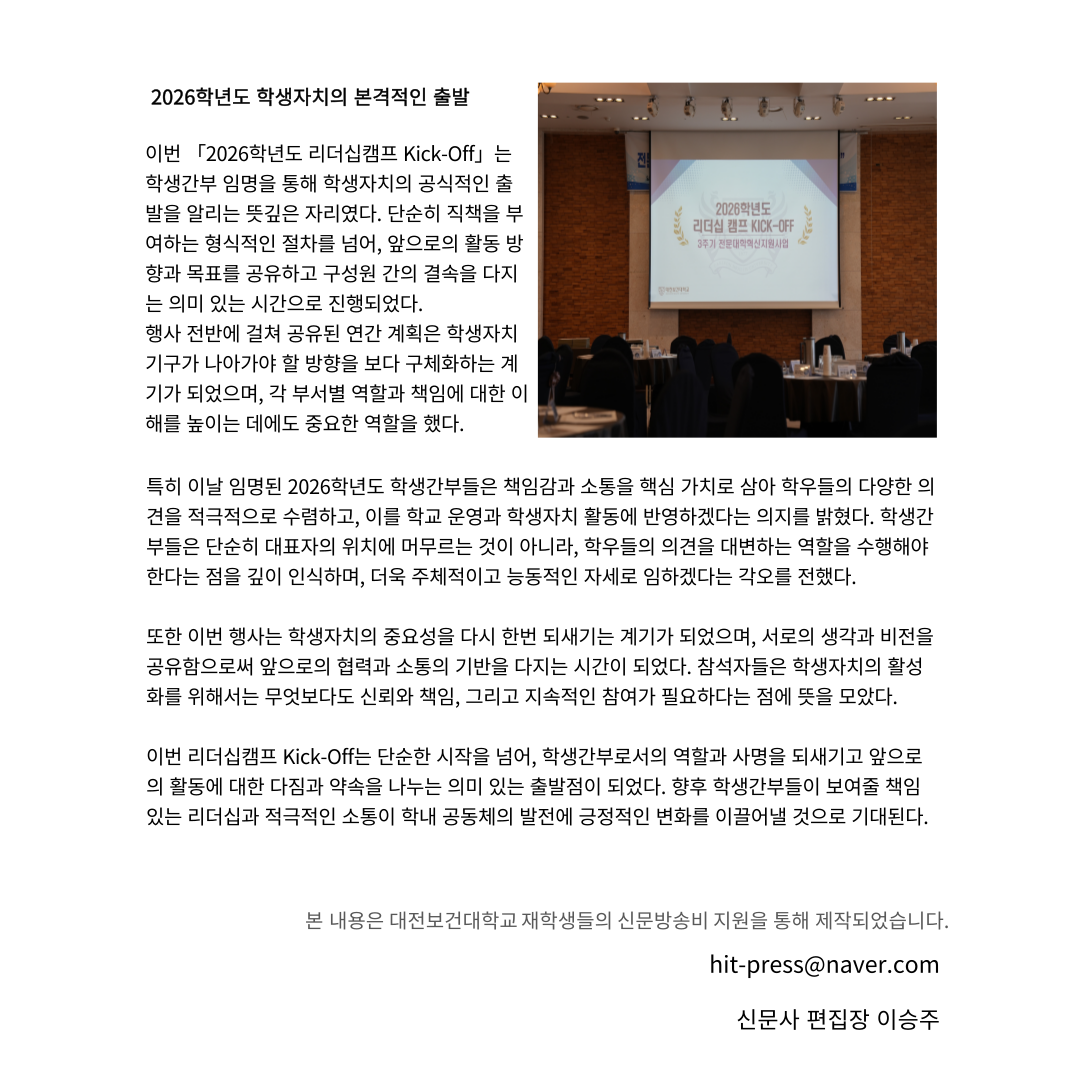 2026학년도 학생자치의 본격적인 출발

이번 「2026학년도 리더십캠프 Kick-Off」는 학생간부 임명을 통해 학생자치의 공식적인 출발을 알리는 뜻깊은 자리였다. 단순히 직책을 부여하는 형식적인 절차를 넘어, 앞으로의 활동 방향과 목표를 공유하고 구성원 간의 결속을 다지는 의미 있는 시간으로 진행되었다.
행사 전반에 걸쳐 공유된 연간 계획은 학생자치 기구가 나아가야 할 방향을 보다 구체화하는 계기가 되었으며, 각 부서별 역할과 책임에 대한 이해를 높이는 데에도 중요한 역할을 했다.

2026학년도
리더십 캠프 KICK-OFF
3주기 전문대학혁신지원사업

특히 이날 임명된 2026학년도 학생간부들은 책임감과 소통을 핵심 가치로 삼아 학우들의 다양한 의견을 적극적으로 수렴하고, 이를 학교 운영과 학생자치 활동에 반영하겠다는 의지를 밝혔다. 학생간부들은 단순히 대표자의 위치에 머무르는 것이 아니라, 학우들의 의견을 대변하는 역할을 수행해야 한다는 점을 깊이 인식하며, 더욱 주체적이고 능동적인 자세로 임하겠다는 각오를 전했다.

또한 이번 행사는 학생자치의 중요성을 다시 한번 되새기는 계기가 되었으며, 서로의 생각과 비전을 공유함으로써 앞으로의 협력과 소통의 기반을 다지는 시간이 되었다. 참석자들은 학생자치의 활성화를 위해서는 무엇보다도 신뢰와 책임, 그리고 지속적인 참여가 필요하다는 점에 뜻을 모았다.

이번 리더십캠프 Kick-Off는 단순한 시작을 넘어, 학생간부로서의 역할과 사명을 되새기고 앞으로의 활동에 대한 다짐과 약속을 나누는 의미 있는 출발점이 되었다. 향후 학생간부들이 보여줄 책임 있는 리더십과 적극적인 소통이 학내 공동체의 발전에 긍정적인 변화를 이끌어낼 것으로 기대된다.

본 내용은 대전보건대학교 재학생들의 신문방송비 지원을 통해 제작되었습니다.

hit-press@naver.com

신문사 편집장 이승주